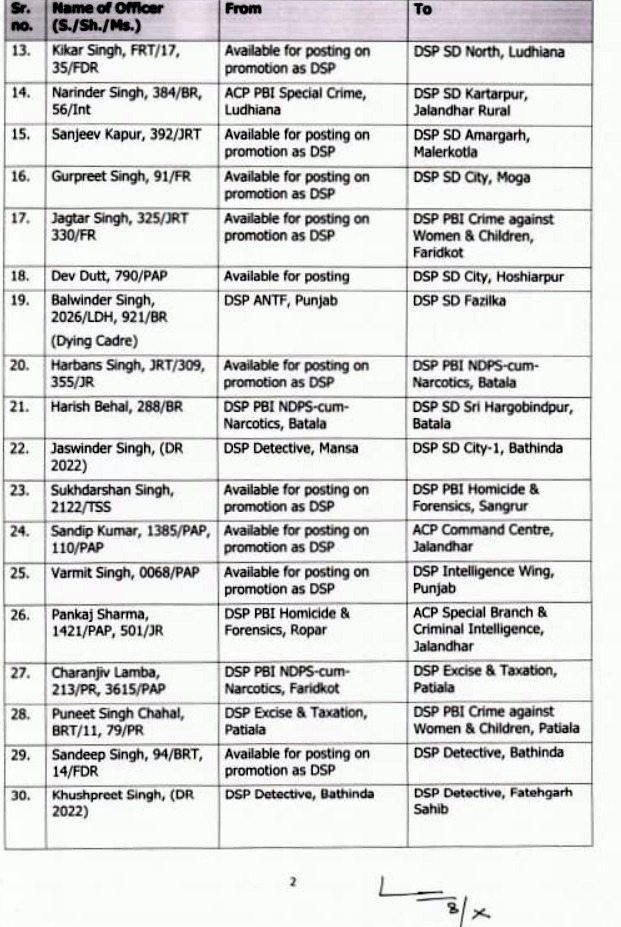 | Sr. no. | Name of Officer (S./Sh./Ms.) | From | To |
|---|---|---|---|
| 13. | Kikar Singh, FRT/17, 35/FDR | Available for posting on promotion as DSP | DSP SD North, Ludhiana |
| 14. | Narinder Singh, 384/BR, 56/Int | ACP PBI Special Crime, Ludhiana | DSP SD Kartarpur, Jalandhar Rural |
| 15. | Sanjeev Kapur, 392/JRT | Available for posting on promotion as DSP | DSP SD Amargarh, Malerkotla |
| 16. | Gurpreet Singh, 91/FR | Available for posting on promotion as DSP | DSP SD City, Moga |
| 17. | Jagtar Singh, 325/JRT 330/FR | Available for posting on promotion as DSP | DSP PBI Crime against Women & Children, Faridkot |
| 18. | Dev Dutt, 790/PAP | Available for posting | DSP SD City, Hoshiarpur |
| 19. | Balwinder Singh, 2026/LDH, 921/BR (Dying Cadre) | DSP ANTF, Punjab | DSP SD Fazilka |
| 20. | Harbans Singh, JRT/309, 355/JR | Available for posting on promotion as DSP | DSP PBI NDPS-cum-Narcotics, Batala |
| 21. | Harish Behal, 288/BR | DSP PBI NDPS-cum-Narcotics, Batala | DSP SD Sri Hargobindpur, Batala |
| 22. | Jaswinder Singh, (DR 2022) | DSP Detective, Mansa | DSP SD City-1, Bathinda |
| 23. | Sukhdarshan Singh, 2122/TSS | Available for posting on promotion as DSP | DSP PBI Homicide & Forensics, Sangrur |
| 24. | Sandip Kumar, 1385/PAP, 110/PAP | Available for posting on promotion as DSP | ACP Command Centre, Jalandhar |
| 25. | Varmit Singh, 0068/PAP | Available for posting on promotion as DSP | DSP Intelligence Wing, Punjab |
| 26. | Pankaj Sharma, 1421/PAP, 501/JR | DSP PBI Homicide & Forensics, Ropar | ACP Special Branch & Criminal Intelligence, Jalandhar |
| 27. | Charanjiv Lamba, 213/PR, 3615/PAP | DSP PBI NDPS-cum-Narcotics, Faridkot | DSP Excise & Taxation, Patiala |
| 28. | Puneet Singh Chahal, BRT/11, 79/PR | DSP Excise & Taxation, Patiala | DSP PBI Crime against Women & Children, Patiala |
| 29. | Sandeep Singh, 94/BRT, 14/FDR | Available for posting on promotion as DSP | DSP Detective, Bathinda |
| 30. | Khushpreet Singh, (DR 2022) | DSP Detective, Bathinda | DSP Detective, Fatehgarh Sahib |

2

8/x